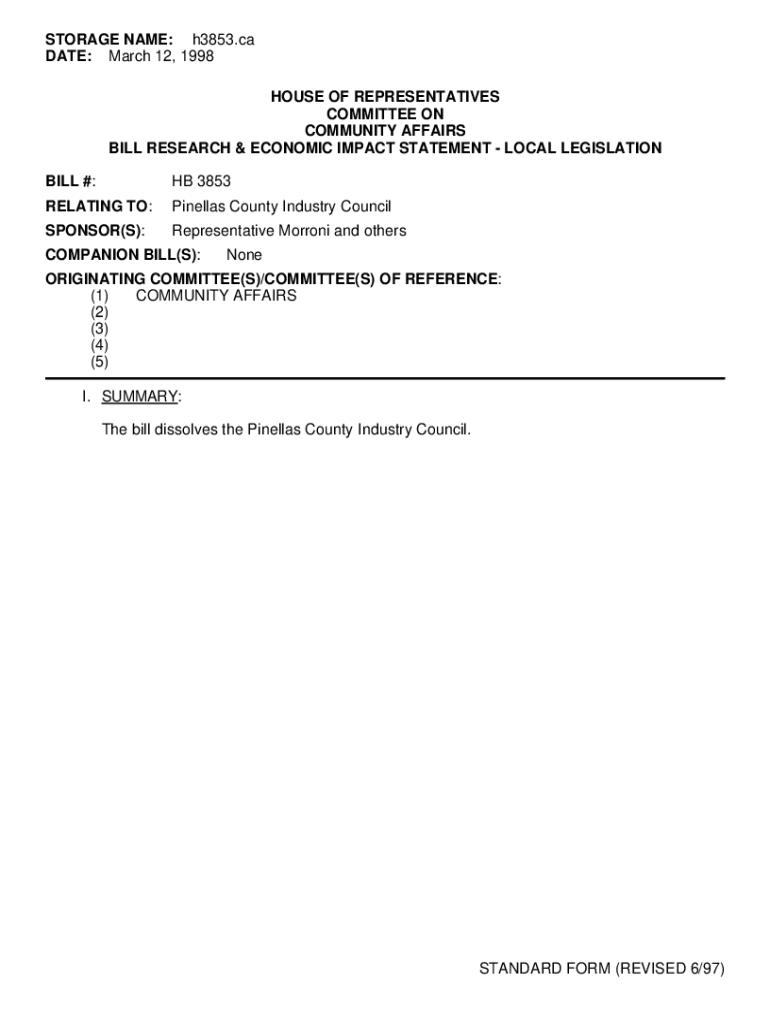 STORAGE NAME: h3853.ca
DATE: March 12, 1998

HOUSE OF REPRESENTATIVES
COMMITTEE ON
COMMUNITY AFFAIRS
BILL RESEARCH & ECONOMIC IMPACT STATEMENT - LOCAL LEGISLATION

BILL #: HB 3853

RELATING TO: Pinellas County Industry Council

SPONSOR(S): Representative Morroni and others

COMPANION BILL(S): None

ORIGINATING COMMITTEE(S)/COMMITTEE(S) OF REFERENCE:
(1) COMMUNITY AFFAIRS
(2)
(3)
(4)
(5)

I. SUMMARY:

The bill dissolves the Pinellas County Industry Council.

STANDARD FORM (REVISED 6/97)